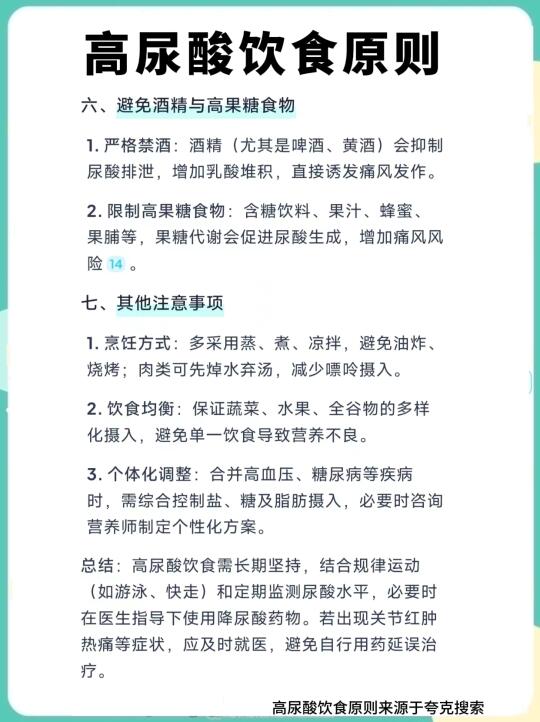 高尿酸饮食原则

六、避免酒精与高果糖食物

1. 严格禁酒：酒精（尤其是啤酒、黄酒）会抑制尿酸排泄，增加乳酸堆积，直接诱发痛风发作。

2. 限制高果糖食物：含糖饮料、果汁、蜂蜜、果脯等，果糖代谢会促进尿酸生成，增加痛风风险 14 。

七、其他注意事项

1. 烹饪方式：多采用蒸、煮、凉拌，避免油炸、烧烤；肉类可先焯水弃汤，减少嘌呤摄入。

2. 饮食均衡：保证蔬菜、水果、全谷物的多样化摄入，避免单一饮食导致营养不良。

3. 个体化调整：合并高血压、糖尿病等疾病时，需综合控制盐、糖及脂肪摄入，必要时咨询营养师制定个性化方案。

总结：高尿酸饮食需长期坚持，结合规律运动（如游泳、快走）和定期监测尿酸水平，必要时在医生指导下使用降尿酸药物。若出现关节红肿热痛等症状，应及时就医，避免自行用药延误治疗。

高尿酸饮食原则来源于夸克搜索